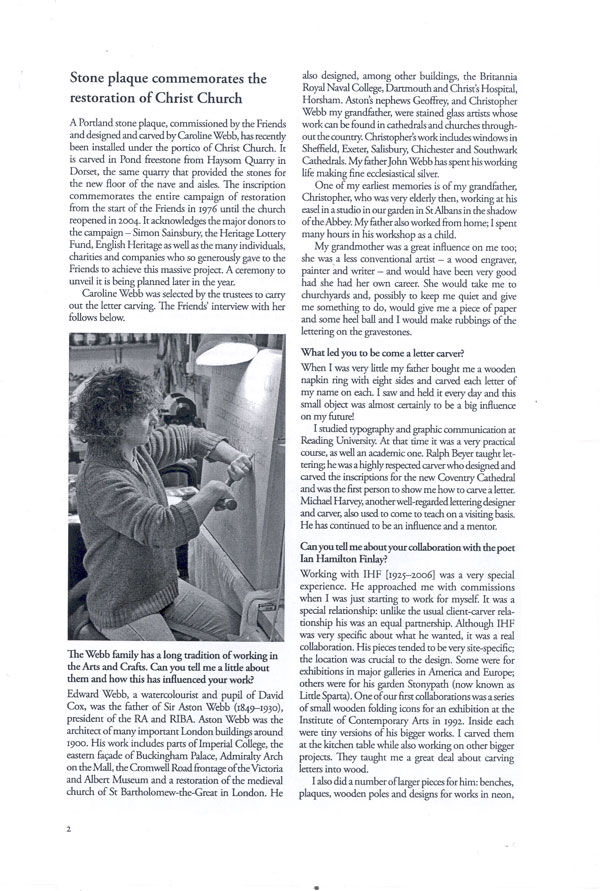 Stone plaque commemorates the restoration of Christ Church

A Portland stone plaque, commissioned by the Friends and designed and carved by Caroline Webb, has recently been installed under the portico of Christ Church. It is carved in Pond freestone from Haysom Quarry in Dorset, the same quarry that provided the stones for the new floor of the nave and aisles. The inscription commemorates the entire campaign of restoration from the start of the Friends in 1976 until the church reopened in 2004. It acknowledges the major donors to the campaign – Simon Sainsbury, the Heritage Lottery Fund, English Heritage as well as the many individuals, charities and companies who so generously gave to the Friends to achieve this massive project. A ceremony to unveil it is being planned later in the year.

Caroline Webb was selected by the trustees to carry out the letter carving. The Friends' interview with her follows below.

The Webb family has a long tradition of working in the Arts and Crafts. Can you tell me a little about them and how this has influenced your work?

Edward Webb, a watercolourist and pupil of David Cox, was the father of Sir Aston Webb (1849–1930), president of the RA and RIBA. Aston Webb was the architect of many important London buildings around 1900. His work includes parts of Imperial College, the eastern façade of Buckingham Palace, Admiralty Arch on the Mall, the Cromwell Road frontage of the Victoria and Albert Museum and a restoration of the medieval church of St Bartholomew-the-Great in London. He also designed, among other buildings, the Britannia Royal Naval College, Dartmouth and Christ's Hospital, Horsham. Aston's nephews Geoffrey, and Christopher Webb my grandfather, were stained glass artists whose work can be found in cathedrals and churches throughout the country. Christopher's work includes windows in Sheffield, Exeter, Salisbury, Chichester and Southwark Cathedrals. My father John Webb has spent his working life making fine ecclesiastical silver.

One of my earliest memories is of my grandfather, Christopher, who was very elderly then, working at his easel in a studio in our garden in St Albans in the shadow of the Abbey. My father also worked from home; I spent many hours in his workshop as a child.

My grandmother was a great influence on me too; she was a less conventional artist – a wood engraver, painter and writer – and would have been very good had she had her own career. She would take me to churchyards and, possibly to keep me quiet and give me something to do, would give me a piece of paper and some heel ball and I would make rubbings of the lettering on the gravestones.

What led you to be come a letter carver?

When I was very little my father bought me a wooden napkin ring with eight sides and carved each letter of my name on each. I saw and held it every day and this small object was almost certainly to be a big influence on my future!

I studied typography and graphic communication at Reading University. At that time it was a very practical course, as well an academic one. Ralph Beyer taught lettering; he was a highly respected carver who designed and carved the inscriptions for the new Coventry Cathedral and was the first person to show me how to carve a letter. Michael Harvey, another well-regarded lettering designer and carver, also used to come to teach on a visiting basis. He has continued to be an influence and a mentor.

Can you tell me about your collaboration with the poet Ian Hamilton Finlay?

Working with IHF [1925–2006] was a very special experience. He approached me with commissions when I was just starting to work for myself. It was a special relationship: unlike the usual client-carver relationship his was an equal partnership. Although IHF was very specific about what he wanted, it was a real collaboration. His pieces tended to be very site-specific; the location was crucial to the design. Some were for exhibitions in major galleries in America and Europe; others were for his garden Stonypath (now known as Little Sparta). One of our first collaborations was a series of small wooden folding icons for an exhibition at the Institute of Contemporary Arts in 1992. Inside each were tiny versions of his bigger works. I carved them at the kitchen table while also working on other bigger projects. They taught me a great deal about carving letters into wood.

I also did a number of larger pieces for him: benches, plaques, wooden poles and designs for works in neon,

2